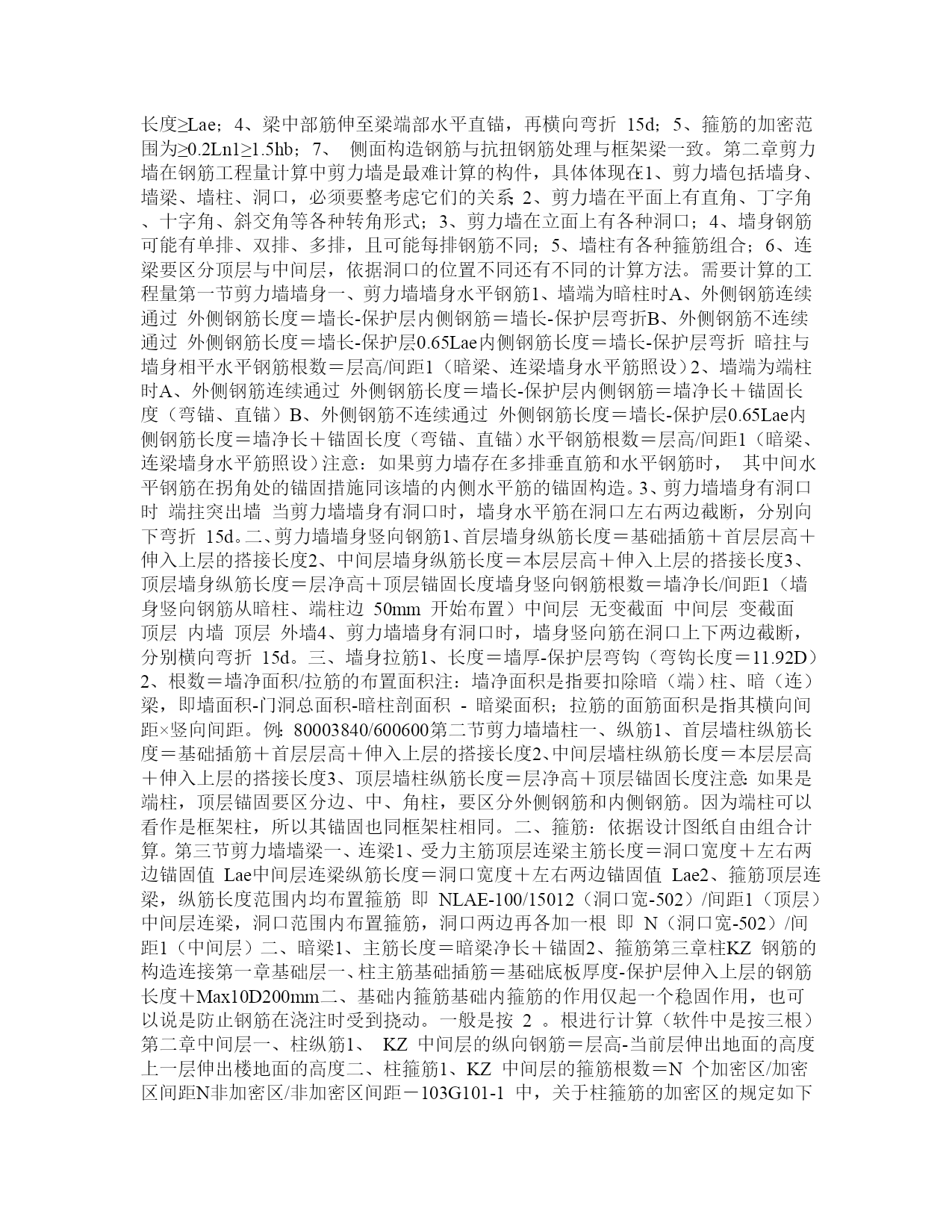 长度≥Lae；4、梁中部筋伸至梁端部水平直锚，再横向弯折 15d；5、箍筋的加密范围为≥0.2Ln1≥1.5hb；7、 侧面构造钢筋与抗扭钢筋处理与框架梁一致。第二章剪力墙在钢筋工程量计算中剪力墙是最难计算的构件，具体体现在1、剪力墙包括墙身、墙梁、墙柱、洞口，必须要整考虑它们的关系 2、剪力墙在平面上有直角、丁字角、十字角、斜交角等各种转角形式；3、剪力墙在立面上有各种洞口；4、墙身钢筋可能有单排、双排、多排，且可能每排钢筋不同；5、墙柱有各种箍筋组合；6、连梁要区分顶层与中间层，依据洞口的位置不同还有不同的计算方法。需要计算的工程量第一节剪力墙墙身一、剪力墙墙身水平钢筋1、墙端为暗柱时A、外侧钢筋连续通过 外侧钢筋长度＝墙长-保护层内侧钢筋＝墙长-保护层弯折B、外侧钢筋不连续通过 外侧钢筋长度＝墙长-保护层0.65Lae内侧钢筋长度＝墙长-保护层弯折 暗拄与墙身相平水平钢筋根数＝层高/间距1（暗梁、连梁墙身水平筋照设）2、墙端为端柱时A、外侧钢筋连续通过 外侧钢筋长度＝墙长-保护层内侧钢筋＝墙净长＋锚固长度（弯锚、直锚）B、外侧钢筋不连续通过 外侧钢筋长度＝墙长-保护层0.65Lae内侧钢筋长度＝墙净长＋锚固长度（弯锚、直锚）水平钢筋根数＝层高/间距1（暗梁、连梁墙身水平筋照设）注意：如果剪力墙存在多排垂直筋和水平钢筋时， 其中间水平钢筋在拐角处的锚固措施同该墙的内侧水平筋的锚固构造。3、剪力墙墙身有洞口时 端拄突出墙 当剪力墙墙身有洞口时，墙身水平筋在洞口左右两边截断，分别向下弯折 15d。二、剪力墙墙身竖向钢筋1、首层墙身纵筋长度＝基础插筋＋首层层高＋伸入上层的搭接长度2、中间层墙身纵筋长度＝本层层高＋伸入上层的搭接长度3、顶层墙身纵筋长度＝层净高＋顶层锚固长度墙身竖向钢筋根数＝墙净长/间距1（墙身竖向钢筋从暗柱、端柱边 50mm 开始布置）中间层 无变截面 中间层 变截面 顶层 内墙 顶层 外墙4、剪力墙墙身有洞口时，墙身竖向筋在洞口上下两边截断，分别横向弯折 15d。三、墙身拉筋1、长度＝墙厚-保护层弯钩（弯钩长度＝11.92D）2、根数＝墙净面积/拉筋的布置面积注：墙净面积是指要扣除暗（端）柱、暗（连）梁，即墙面积-门洞总面积-暗柱剖面积 - 暗梁面积；拉筋的面筋面积是指其横向间距×竖向间距。例：80003840/600600第二节剪力墙墙柱一、纵筋1、首层墙柱纵筋长度＝基础插筋＋首层层高＋伸入上层的搭接长度2、中间层墙柱纵筋长度＝本层层高＋伸入上层的搭接长度3、顶层墙柱纵筋长度＝层净高＋顶层锚固长度注意：如果是端柱，顶层锚固要区分边、中、角柱，要区分外侧钢筋和内侧钢筋。因为端柱可以看作是框架柱，所以其锚固也同框架柱相同。二、箍筋：依据设计图纸自由组合计算。第三节剪力墙墙梁一、连梁1、受力主筋顶层连梁主筋长度＝洞口宽度＋左右两边锚固值 Lae中间层连梁纵筋长度＝洞口宽度＋左右两边锚固值 Lae2、箍筋顶层连梁，纵筋长度范围内均布置箍筋 即 NLAE-100/15012（洞口宽-502）/间距1（顶层）中间层连梁，洞口范围内布置箍筋，洞口两边再各加一根 即 N（洞口宽-502）/间距1（中间层）二、暗梁1、主筋长度＝暗梁净长＋锚固2、箍筋第三章柱KZ 钢筋的构造连接第一章基础层一、柱主筋基础插筋＝基础底板厚度-保护层伸入上层的钢筋长度＋Max10D200mm二、基础内箍筋基础内箍筋的作用仅起一个稳固作用，也可以说是防止钢筋在浇注时受到挠动。一般是按 2 。根进行计算（软件中是按三根）第二章中间层一、柱纵筋1、 KZ 中间层的纵向钢筋＝层高-当前层伸出地面的高度上一层伸出楼地面的高度二、柱箍筋1、KZ 中间层的箍筋根数＝N 个加密区/加密区间距N非加密区/非加密区间距－103G101-1 中，关于柱箍筋的加密区的规定如下